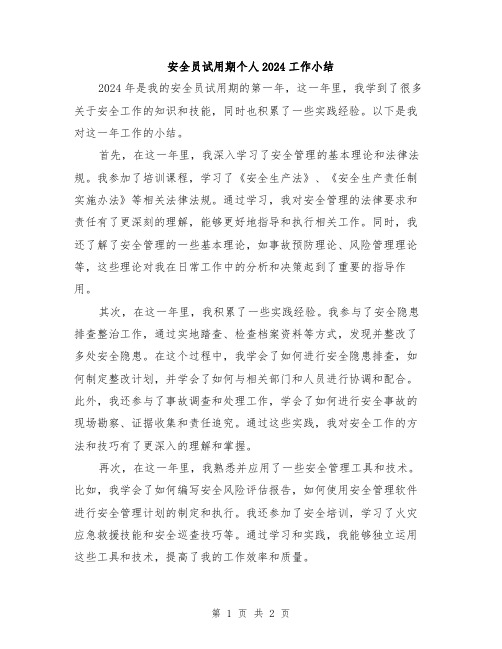 安全员试用期个人2024工作小结

2024年是我的安全员试用期的第一年，这一年里，我学到了很多关于安全工作的知识和技能，同时也积累了一些实践经验。以下是我对这一年工作的小结。

首先，在这一年里，我深入学习了安全管理的基本理论和法律法规。我参加了培训课程，学习了《安全生产法》、《安全生产责任制实施办法》等相关法律法规。通过学习，我对安全管理的法律要求和责任有了更深刻的理解，能够更好地指导和执行相关工作。同时，我还了解了安全管理的一些基本理论，如事故预防理论、风险管理理论等，这些理论对我在日常工作中的分析和决策起到了重要的指导作用。

其次，在这一年里，我积累了一些实践经验。我参与了安全隐患排查整治工作，通过实地踏查、检查档案资料等方式，发现并整改了多处安全隐患。在这个过程中，我学会了如何进行安全隐患排查，如何制定整改计划，并学会了如何与相关部门和人员进行协调和配合。此外，我还参与了事故调查和处理工作，学会了如何进行安全事故的现场勘察、证据收集和责任追究。通过这些实践，我对安全工作的方法和技巧有了更深入的理解和掌握。

再次，在这一年里，我熟悉并应用了一些安全管理工具和技术。比如，我学会了如何编写安全风险评估报告，如何使用安全管理软件进行安全管理计划的制定和执行。我还参加了安全培训，学习了火灾应急救援技能和安全巡查技巧等。通过学习和实践，我能够独立运用这些工具和技术，提高了我的工作效率和质量。

第 1 页 共 2 页